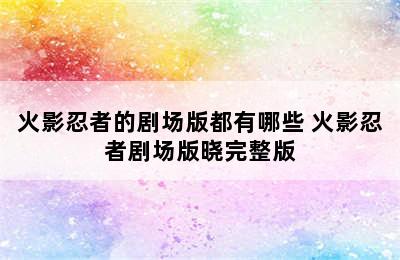 火影忍者的剧场版都有哪些 火影忍者剧场版晓完整版